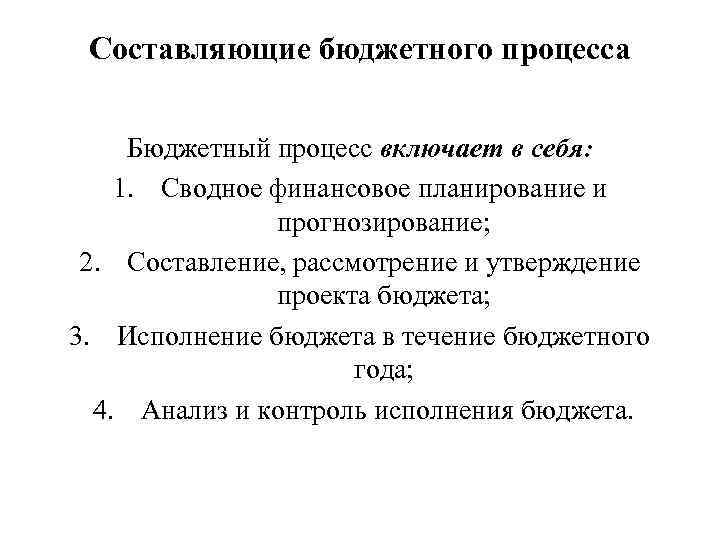 Составляющие бюджетного процесса

Бюджетный процесс включает в себя:

1. Сводное финансовое планирование и прогнозирование;
2. Составление, рассмотрение и утверждение проекта бюджета;
3. Исполнение бюджета в течение бюджетного года;
4. Анализ и контроль исполнения бюджета.